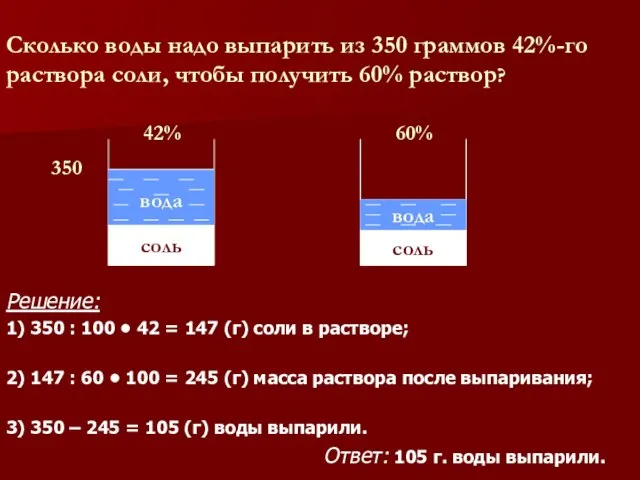 Сколько воды надо выпарить из 350 граммов 42%-го раствора соли, чтобы получить 60% раствор?

42%

350

вода

соль

60%

вода

соль

Решение:

1) 350 : 100 • 42 = 147 (г) соли в растворе;

2) 147 : 60 • 100 = 245 (г) масса раствора после выпаривания;

3) 350 – 245 = 105 (г) воды выпарили.

Ответ: 105 г. воды выпарили.